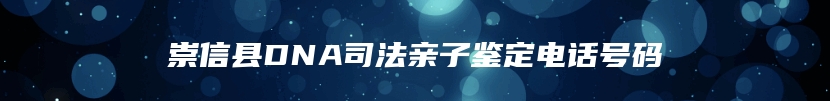 崇信县DNA司法亲子鉴定电话号码